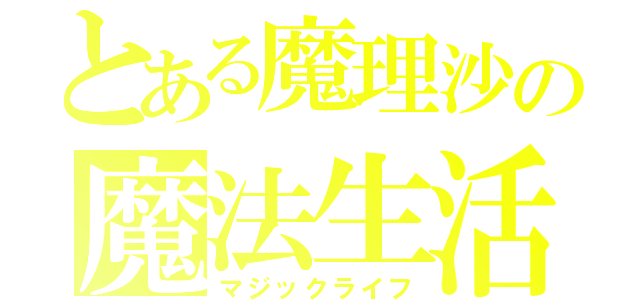 とある魔理沙の
魔法生活
マジックライフ